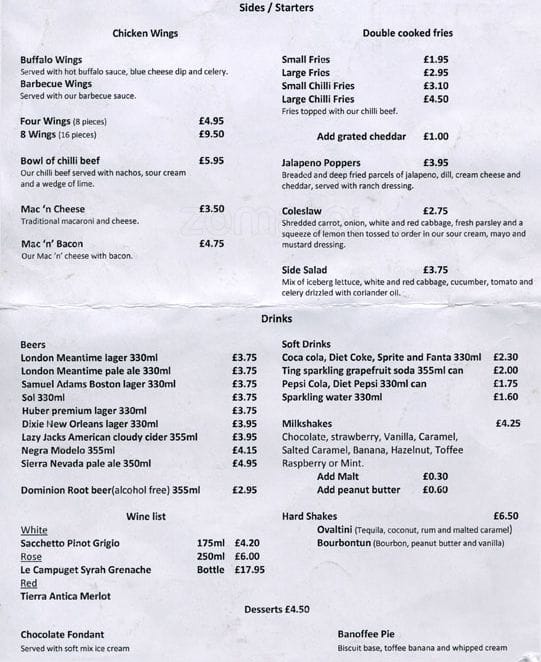 Sides / Starters

Chicken Wings

Buffalo Wings
Served with hot buffalo sauce, blue cheese dip and celery.
Barbecue Wings
Served with our barbecue sauce.

Four Wings (8 pieces) £4.95
8 Wings (16 pieces) £9.50

Bowl of chilli beef £5.95
Our chilli beef served with nachos, sour cream and a wedge of lime.

Mac 'n Cheese £3.50
Traditional macaroni and cheese.

Mac 'n' Bacon £4.75
Our Mac 'n' cheese with bacon.

Double cooked fries

Small Fries £1.95
Large Fries £2.95
Small Chilli Fries £3.10
Large Chilli Fries £4.50
Fries topped with our chilli beef.

Add grated cheddar £1.00

Jalapeno Poppers £3.95
Breaded and deep fried parcels of jalapeno, dill, cream cheese and cheddar, served with ranch dressing.

Coleslaw £2.75
Shredded carrot, onion, white and red cabbage, fresh parsley and a squeeze of lemon then tossed to order in our sour cream, mayo and mustard dressing.

Side Salad £3.75
Mix of iceberg lettuce, white and red cabbage, cucumber, tomato and celery drizzled with coriander oil.

Drinks

Beers
London Meantime lager 330ml £3.75
London Meantime pale ale 330ml £3.75
Samuel Adams Boston lager 330ml £3.75
Sol 330ml £3.75
Huber premium lager 330ml £3.75
Dixie New Orleans lager 330ml £3.95
Lazy Jacks American cloudy cider 355ml £3.95
Negra Modelo 355ml £4.15
Sierra Nevada pale ale 350ml £4.95

Dominion Root beer(alcohol free) 355ml £2.95

Wine list
White
Sacchetto Pinot Grigio 175ml £4.20
Rose 250ml £6.00
Le Campuget Syrah Grenache Bottle £17.95
Red
Tierra Antica Merlot

Soft Drinks
Coca cola, Diet Coke, Sprite and Fanta 330ml £2.30
Ting sparkling grapefruit soda 355ml can £2.00
Pepsi Cola, Diet Pepsi 330ml can £1.75
Sparkling water 330ml £1.60

Milkshakes £4.25
Chocolate, strawberry, Vanilla, Caramel, Salted Caramel, Banana, Hazelnut, Toffee Raspberry or Mint.
Add Malt £0.30
Add peanut butter £0.60

Hard Shakes £6.50
Ovaltini (Tequila, coconut, rum and malted caramel)
Bourbontun (Bourbon, peanut butter and vanilla)

Desserts £4.50

Chocolate Fondant
Served with soft mix ice cream

Banoffee Pie
Biscuit base, toffee banana and whipped cream